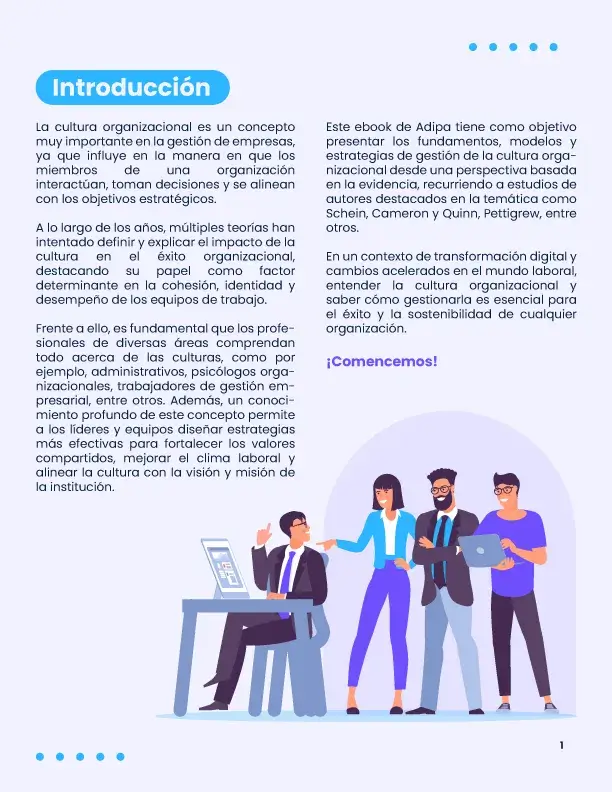 Introducción

La cultura organizacional es un concepto muy importante en la gestión de empresas, ya que influye en la manera en que los miembros de una organización interactúan, toman decisiones y se alinean con los objetivos estratégicos.

A lo largo de los años, múltiples teorías han intentado definir y explicar el impacto de la cultura en el éxito organizacional, destacando su papel como factor determinante en la cohesión, identidad y desempeño de los equipos de trabajo.

Frente a ello, es fundamental que los profesionales de diversas áreas comprendan todo acerca de las culturas, como por ejemplo, administrativos, psicólogos organizacionales, trabajadores de gestión empresarial, entre otros. Además, un conocimiento profundo de este concepto permite a los líderes y equipos diseñar estrategias más efectivas para fortalecer los valores compartidos, mejorar el clima laboral y alinear la cultura con la visión y misión de la institución.

Este ebook de Adipa tiene como objetivo presentar los fundamentos, modelos y estrategias de gestión de la cultura organizacional desde una perspectiva basada en la evidencia, recurriendo a estudios de autores destacados en la temática como Schein, Cameron y Quinn, Pettigrew, entre otros.

En un contexto de transformación digital y cambios acelerados en el mundo laboral, entender la cultura organizacional y saber cómo gestionarla es esencial para el éxito y la sostenibilidad de cualquier organización.

¡Comencemos!

1